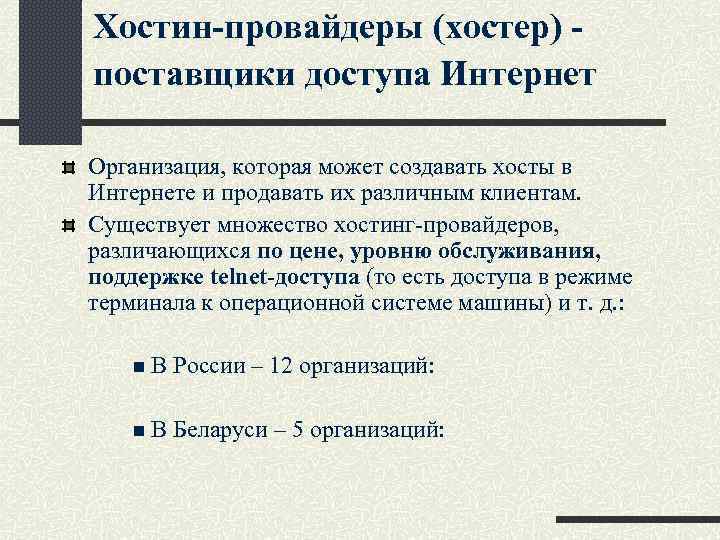 Хостин-провайдеры (хостер) - поставщики доступа Интернет

Организация, которая может создавать хосты в Интернете и продавать их различным клиентам.

Существует множество хостинг-провайдеров, различающихся по цене, уровню обслуживания, поддержке telnet-доступа (то есть доступа в режиме терминала к операционной системе машины) и т. д.:

В России – 12 организаций:

В Беларуси – 5 организаций: